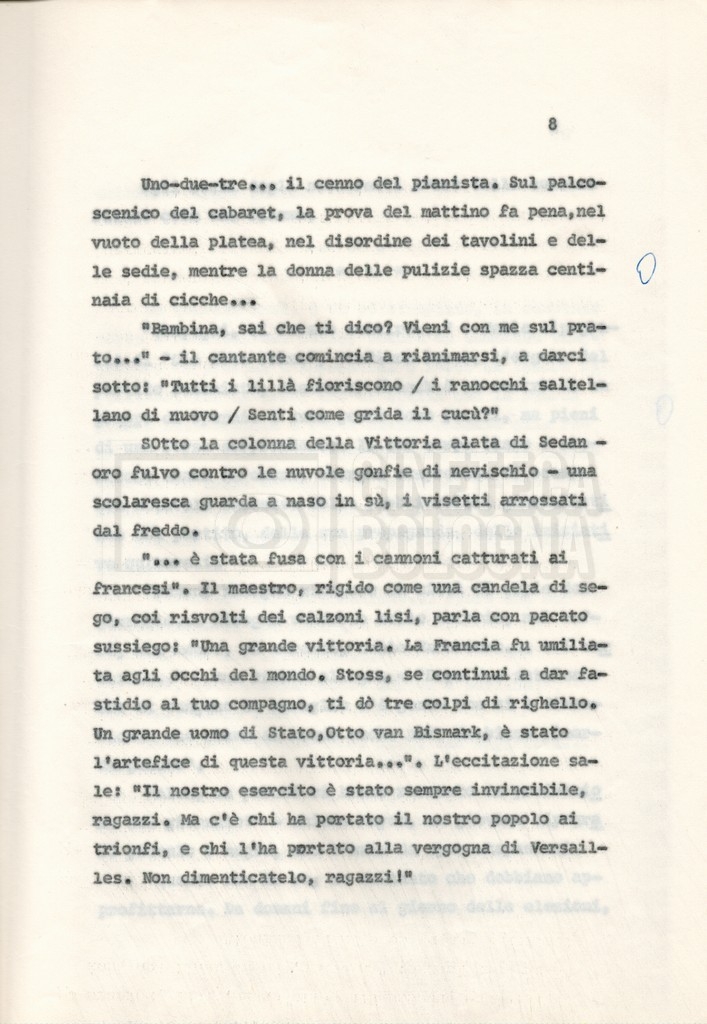 8

Uno-due-tre... il cenno del pianista. Sul palcoscenico del cabaret, la prova del mattino fa pena,nel vuoto della platea, nel disordine dei tavolini e delle sedie, mentre la donna delle pulizie spazza centinaia di cicche...

"Bambina, sai che ti dico? Vieni con me sul prato..." - il cantante comincia a rianimarsi, a darci sotto: "Tutti i lillà fioriscono / i ranocchi saltellano di nuovo / Senti come grida il cucù?"

SOtto la colonna della Vittoria alata di Sedan - oro fulvo contro le nuvole gonfie di nevischio - una scolaresca guarda a naso in sù, i visetti arrossati dal freddo.

"... è stata fusa con i cannoni catturati ai francesi". Il maestro, rigido come una candela di sego, coi risvolti dei calzoni lisi, parla con pacato sussiego: "Una grande vittoria. La Francia fu umiliata agli occhi del mondo. Stoss, se continui a dar fastidio al tuo compagno, ti dò tre colpi di righello. Un grande uomo di Stato,Otto van Bismark, è stato l'artefice di questa vittoria...". L'eccitazione sale: "Il nostro esercito è stato sempre invincibile, ragazzi. Ma c'è chi ha portato il nostro popolo ai trionfi, e chi l'ha portato alla vergogna di Versailles. Non dimenticatelo, ragazzi!"